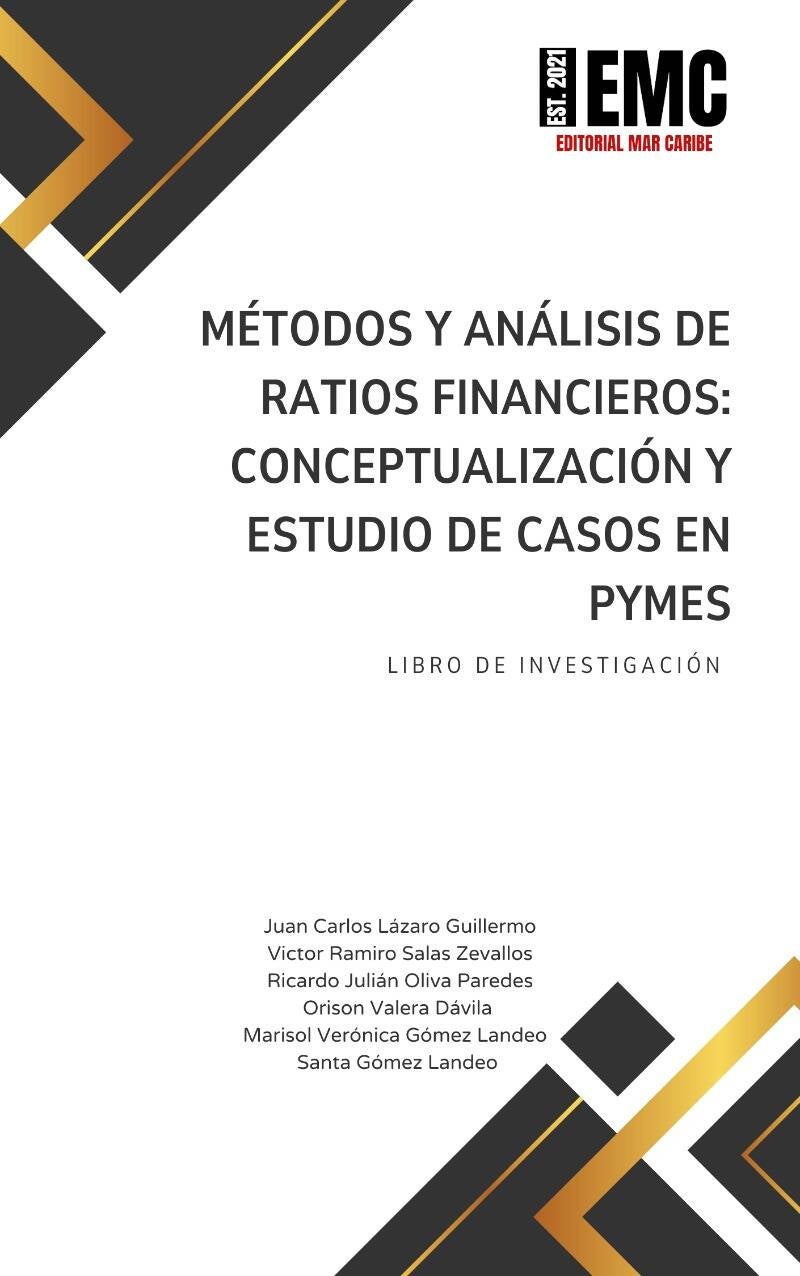 EST. 2021 EMC
EDITORIAL MAR CARIBE

MÉTODOS Y ANÁLISIS DE RATIOS FINANCIEROS: CONCEPTUALIZACIÓN Y ESTUDIO DE CASOS EN PYMES

LIBRO DE INVESTIGACIÓN

Juan Carlos Lázaro Guillermo
Victor Ramiro Salas Zevallos
Ricardo Julián Oliva Paredes
Orison Valera Dávila
Marisol Verónica Gómez Landeo
Santa Gómez Landeo